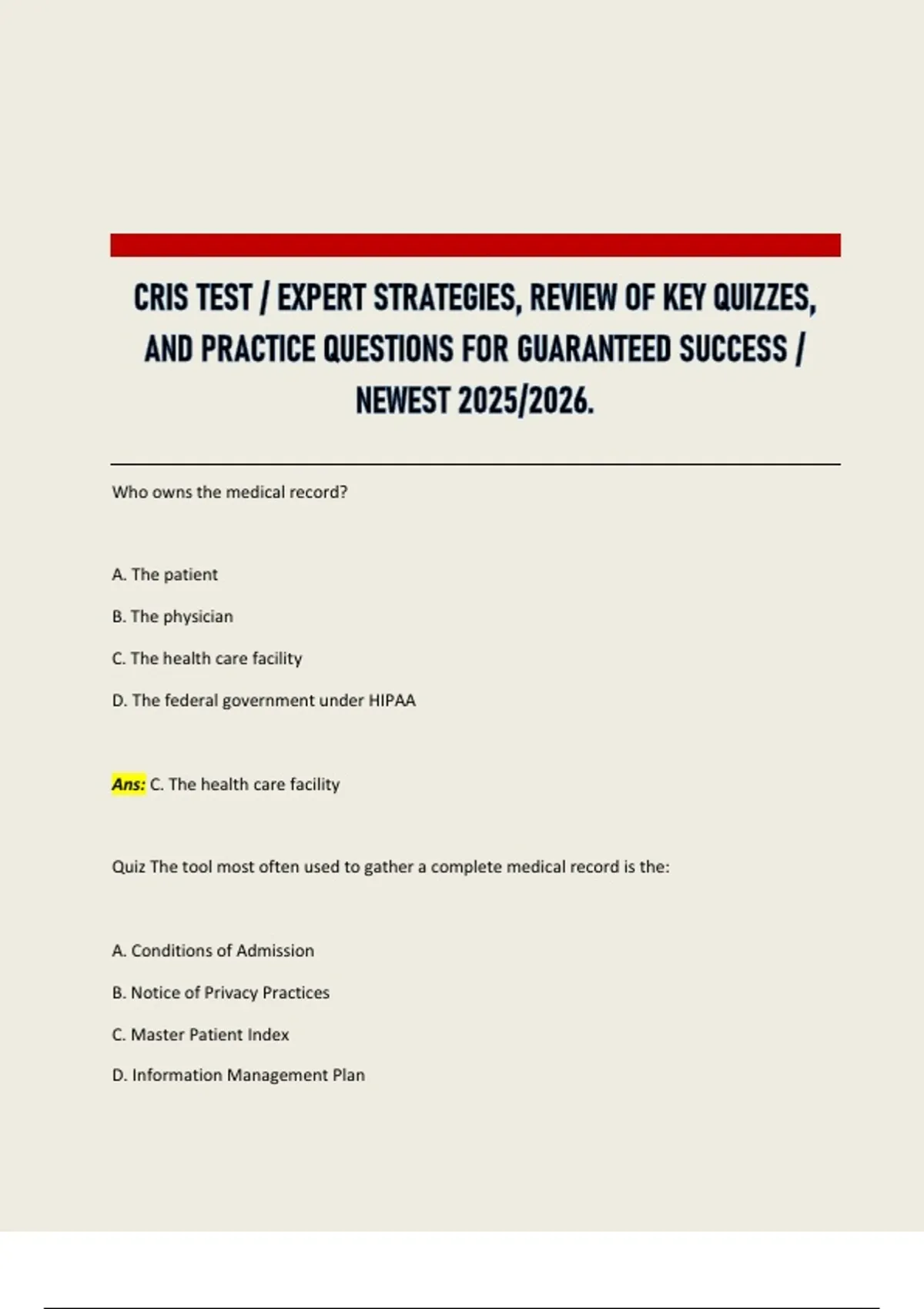 CRIS TEST / EXPERT STRATEGIES, REVIEW OF KEY QUIZZES, AND PRACTICE QUESTIONS FOR GUARANTEED SUCCESS / NEWEST 2025/2026.

Who owns the medical record?

A. The patient

B. The physician

C. The health care facility

D. The federal government under HIPAA

Ans: C. The health care facility

Quiz The tool most often used to gather a complete medical record is the:

A. Conditions of Admission

B. Notice of Privacy Practices

C. Master Patient Index

D. Information Management Plan